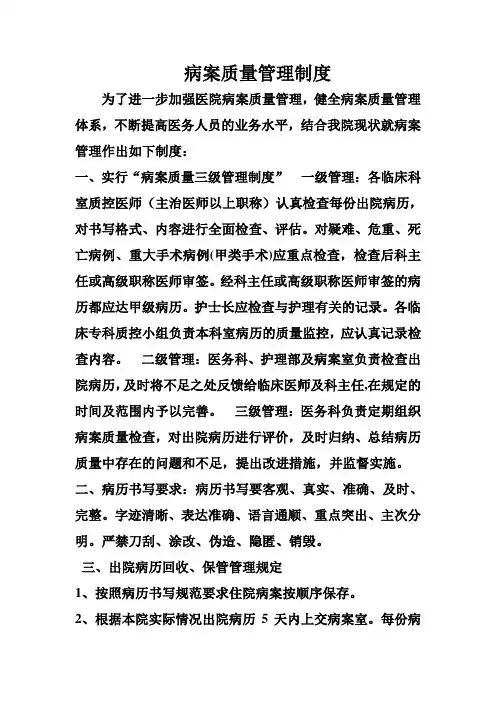 病案质量管理制度

为了进一步加强医院病案质量管理，健全病案质量管理体系，不断提高医务人员的业务水平，结合我院现状就病案管理作出如下制度：

一、实行“病案质量三级管理制度”　一级管理：各临床科室质控医师（主治医师以上职称）认真检查每份出院病历，对书写格式、内容进行全面检查、评估。对疑难、危重、死亡病例、重大手术病例(甲类手术)应重点检查，检查后科主任或高级职称医师审签。经科主任或高级职称医师审签的病历都应达甲级病历。护士长应检查与护理有关的记录。各临床专科质控小组负责本科室病历的质量监控，应认真记录检查内容。　二级管理：医务科、护理部及病案室负责检查出院病历，及时将不足之处反馈给临床医师及科主任,在规定的时间及范围内予以完善。　三级管理：医务科负责定期组织病案质量检查，对出院病历进行评价，及时归纳、总结病历质量中存在的问题和不足，提出改进措施，并监督实施。

二、病历书写要求：病历书写要客观、真实、准确、及时、完整。字迹清晰、表达准确、语言通顺、重点突出、主次分明。严禁刀刮、涂改、伪造、隐匿、销毁。

三、出院病历回收、保管管理规定

1、按照病历书写规范要求住院病案按顺序保存。

2、根据本院实际情况出院病历 5 天内上交病案室。每份病